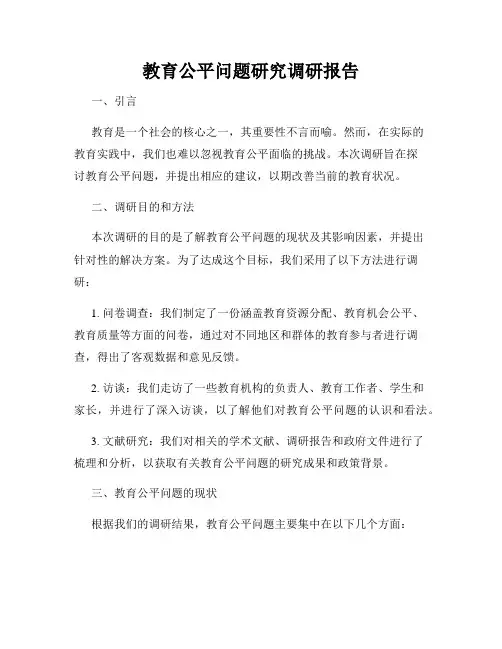 教育公平问题研究调研报告

一、引言

教育是一个社会的核心之一，其重要性不言而喻。然而，在实际的教育实践中，我们也难以忽视教育公平面临的挑战。本次调研旨在探讨教育公平问题，并提出相应的建议，以期改善当前的教育状况。

二、调研目的和方法

本次调研的目的是了解教育公平问题的现状及其影响因素，并提出针对性的解决方案。为了达成这个目标，我们采用了以下方法进行调研：

1. 问卷调查：我们制定了一份涵盖教育资源分配、教育机会公平、教育质量等方面的问卷，通过对不同地区和群体的教育参与者进行调查，得出了客观数据和意见反馈。

2. 访谈：我们走访了一些教育机构的负责人、教育工作者、学生和家长，并进行了深入访谈，以了解他们对教育公平问题的认识和看法。

3. 文献研究：我们对相关的学术文献、调研报告和政府文件进行了梳理和分析，以获取有关教育公平问题的研究成果和政策背景。

三、教育公平问题的现状

根据我们的调研结果，教育公平问题主要集中在以下几个方面：